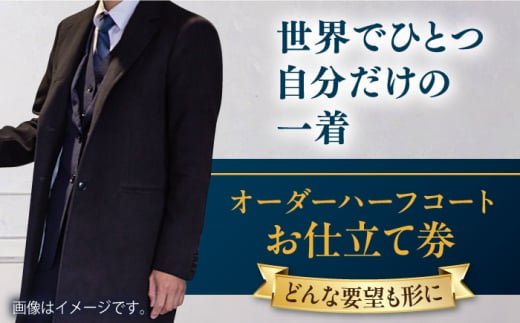 世界でひとつ
自分だけの
一着

オーダーハーフコート
お仕立て券

どんな要望も形に

画像はイメージです。